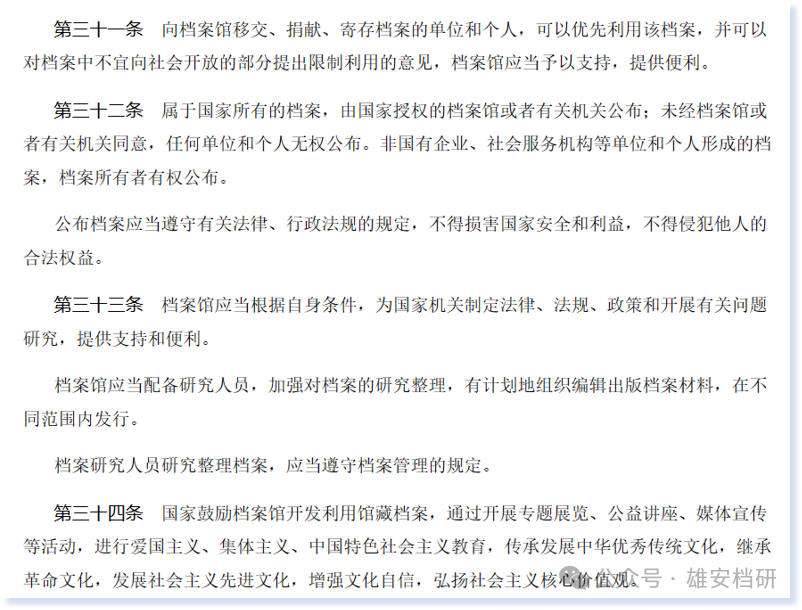 第三十一条　向档案馆移交、捐献、寄存档案的单位和个人，可以优先利用该档案，并可以对档案中不宜向社会开放的部分提出限制利用的意见，档案馆应当予以支持，提供便利。

第三十二条　属于国家所有的档案，由国家授权的档案馆或者有关机关公布；未经档案馆或者有关机关同意，任何单位和个人无权公布。非国有企业、社会服务机构等单位和个人形成的档案，档案所有者有权公布。

公布档案应当遵守有关法律、行政法规的规定，不得损害国家安全和利益，不得侵犯他人的合法权益。

第三十三条　档案馆应当根据自身条件，为国家机关制定法律、法规、政策和开展有关问题研究，提供支持和便利。

档案馆应当配备研究人员，加强对档案的研究整理，有计划地组织编辑出版档案材料，在不同范围内发行。

档案研究人员研究整理档案，应当遵守档案管理的规定。

第三十四条　国家鼓励档案馆开发利用馆藏档案，通过开展专题展览、公益讲座、媒体宣传等活动，进行爱国主义、集体主义、中国特色社会主义教育，传承发展中华优秀传统文化，继承革命文化，发展社会主义先进文化，增强文化自信，弘扬社会主义核心价值观。

公众号 · 雄安档研